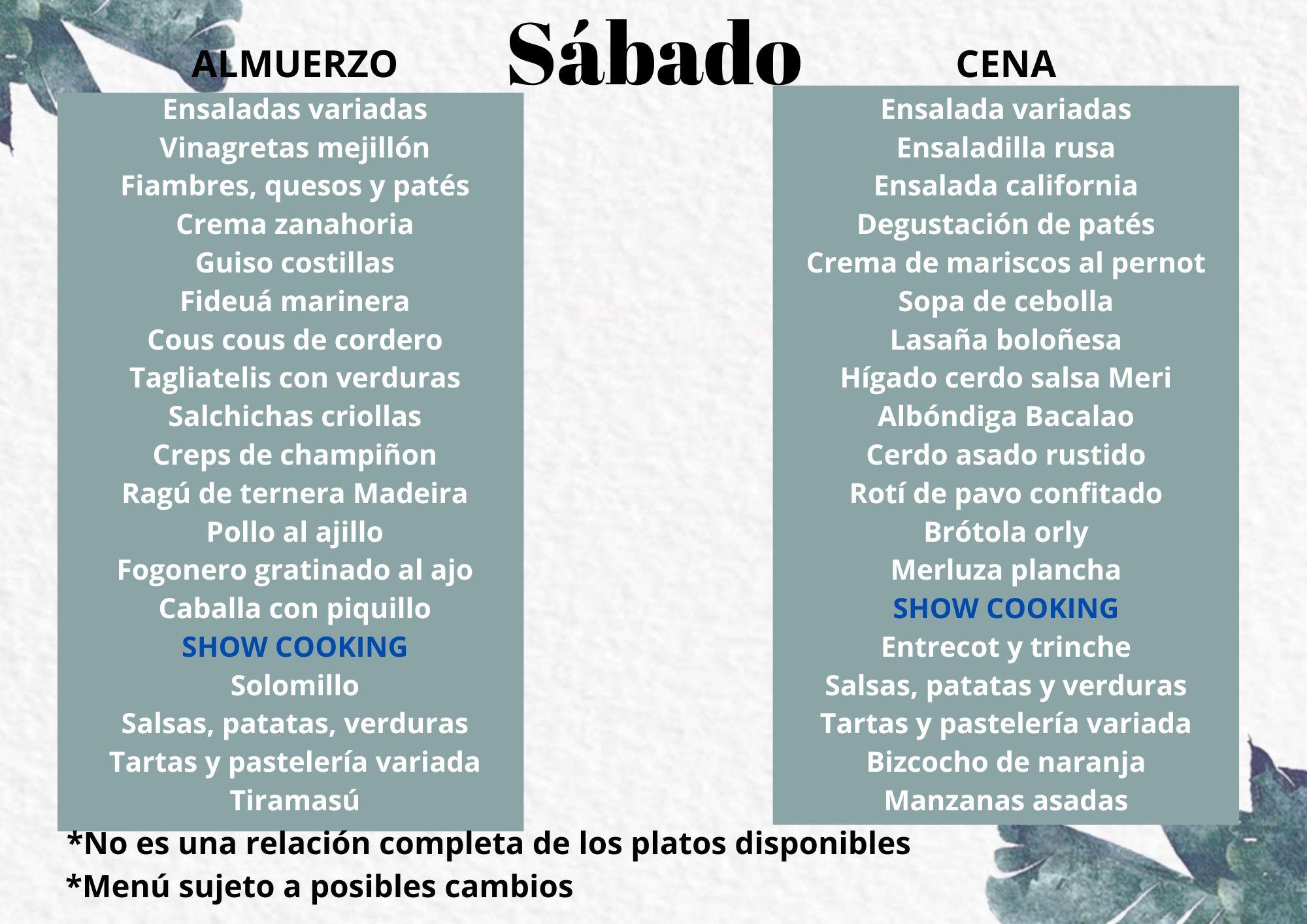 Sábado

ALMUERZO

Ensaladas variadas
Vinagretas mejillón
Fiambres, quesos y patés
Crema zanahoria
Guiso costillas
Fideuá marinera
Cous cous de cordero
Tagliatelis con verduras
Salchichas criollas
Creps de champiñon
Ragú de ternera Madeira
Pollo al ajillo
Fogonero gratinado al ajo
Caballa con piquillo
SHOW COOKING
Solomillo
Salsas, patatas, verduras
Tartas y pastelería variada
Tiramasú

CENA

Ensalada variadas
Ensaladilla rusa
Ensalada california
Degustación de patés
Crema de mariscos al pernot
Sopa de cebolla
Lasaña boloñesa
Hígado cerdo salsa Meri
Albóndiga Bacalao
Cerdo asado rustido
Rotí de pavo confitado
Brótola orly
Merluza plancha
SHOW COOKING
Entrecot y trinche
Salsas, patatas y verduras
Tartas y pastelería variada
Bizcocho de naranja
Manzanas asadas

*No es una relación completa de los platos disponibles
*Menú sujeto a posibles cambios